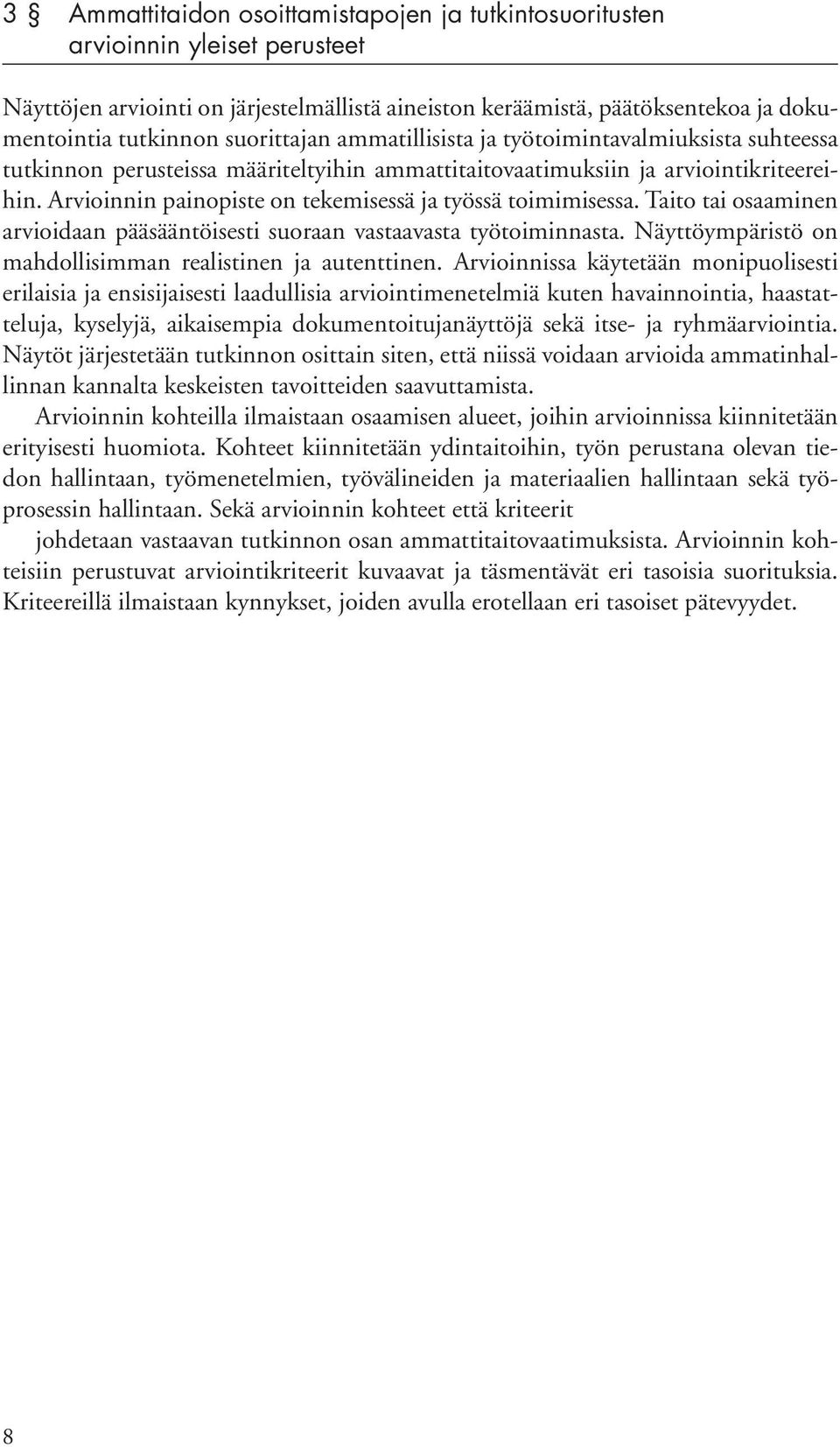 3 § Ammattitaidon osoittamistapojen ja tutkintosuoritusten arvioinnin yleiset perusteet

Näyttöjen arviointi on järjestelmällistä aineiston keräämistä, päätöksentekoa ja dokumentointia tutkinnon suorittajan ammatillisista ja työtoimintavalmiuksista suhteessa tutkinnon perusteissa määriteltyihin ammattitaitovaatimuksiin ja arviointikriteereihin. Arvioinnin painopiste on tekemisessä ja työssä toimimisessa. Taito tai osaaminen arvioidaan pääsääntöisesti suoraan vastaavasta työtoiminnasta. Näyttöympäristö on mahdollisimman realistinen ja autenttinen. Arvioinnissa käytetään monipuolisesti erilaisia ja ensisijaisesti laadullisia arviointimenetelmiä kuten havainnointia, haastatteluja, kyselyjä, aikaisempia dokumentoitujanäyttöjä sekä itse- ja ryhmäarviointia. Näytöt järjestetään tutkinnon osittain siten, että niissä voidaan arvioida ammatinhallinnan kannalta keskeisten tavoitteiden saavuttamista.

Arvioinnin kohteilla ilmaistaan osaamisen alueet, joihin arvioinnissa kiinnitetään erityisesti huomiota. Kohteet kiinnitetään ydintaitoihin, työn perustana olevan tiedon hallintaan, työmenetelmien, työvälineiden ja materiaalien hallintaan sekä työprosessin hallintaan. Sekä arvioinnin kohteet että kriteerit

johdetaan vastaavan tutkinnon osan ammattitaitovaatimuksista. Arvioinnin kohteisiin perustuvat arviointikriteerit kuvaavat ja täsmentävät eri tasoisia suorituksia. Kriteereillä ilmaistaan kynnykset, joiden avulla erotellaan eri tasoiset pätevyydet.

8